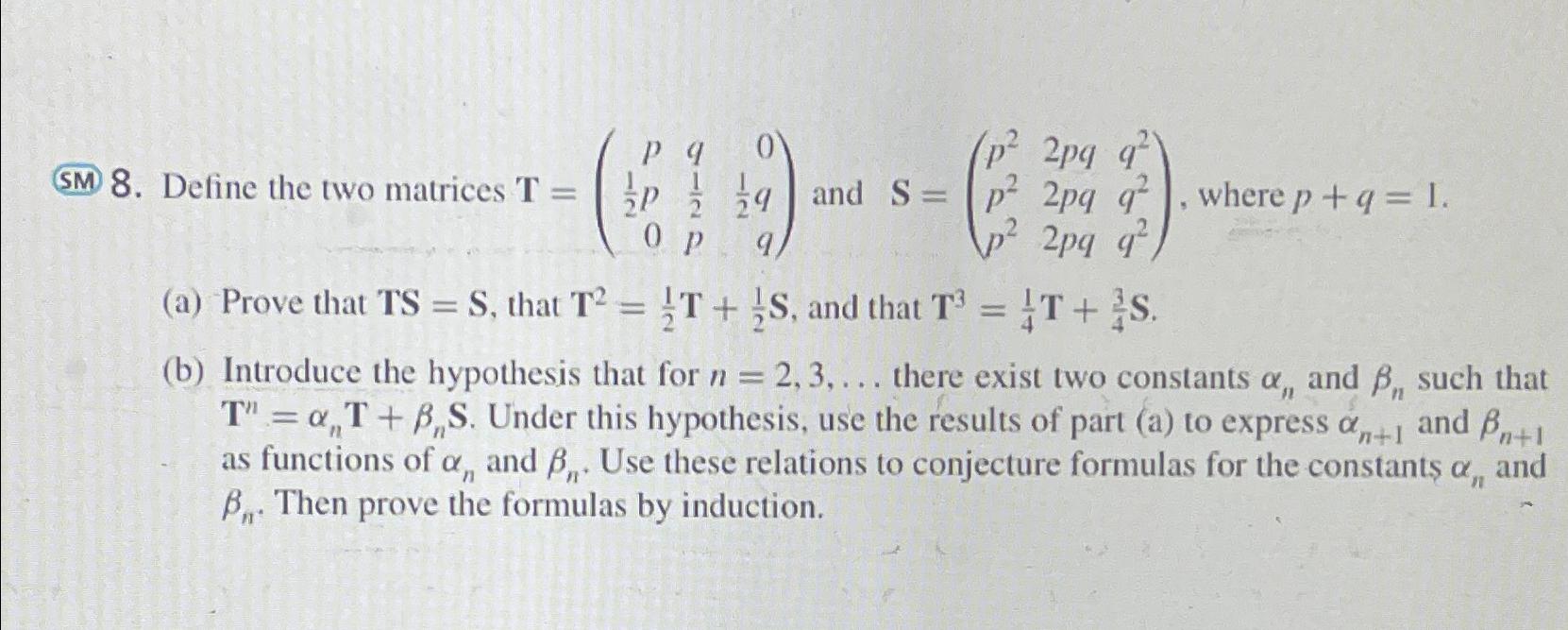 SM 8. Define the two matrices $\mathbf{T} = \begin{pmatrix} p & q & 0 \\ \frac{1}{2}p & \frac{1}{2} & \frac{1}{2}q \\ 0 & p & q \end{pmatrix}$ and $\mathbf{S} = \begin{pmatrix} p^2 & 2pq & q^2 \\ p^2 & 2pq & q^2 \\ p^2 & 2pq & q^2 \end{pmatrix}$, where $p + q = 1$.

(a) Prove that $\mathbf{TS} = \mathbf{S}$, that $\mathbf{T}^2 = \frac{1}{2}\mathbf{T} + \frac{1}{2}\mathbf{S}$, and that $\mathbf{T}^3 = \frac{1}{4}\mathbf{T} + \frac{3}{4}\mathbf{S}$.

(b) Introduce the hypothesis that for $n = 2, 3, \ldots$ there exist two constants $\alpha_n$ and $\beta_n$ such that $\mathbf{T}^n = \alpha_n \mathbf{T} + \beta_n \mathbf{S}$. Under this hypothesis, use the results of part (a) to express $\alpha_{n+1}$ and $\beta_{n+1}$ as functions of $\alpha_n$ and $\beta_n$. Use these relations to conjecture formulas for the constants $\alpha_n$ and $\beta_n$. Then prove the formulas by induction.